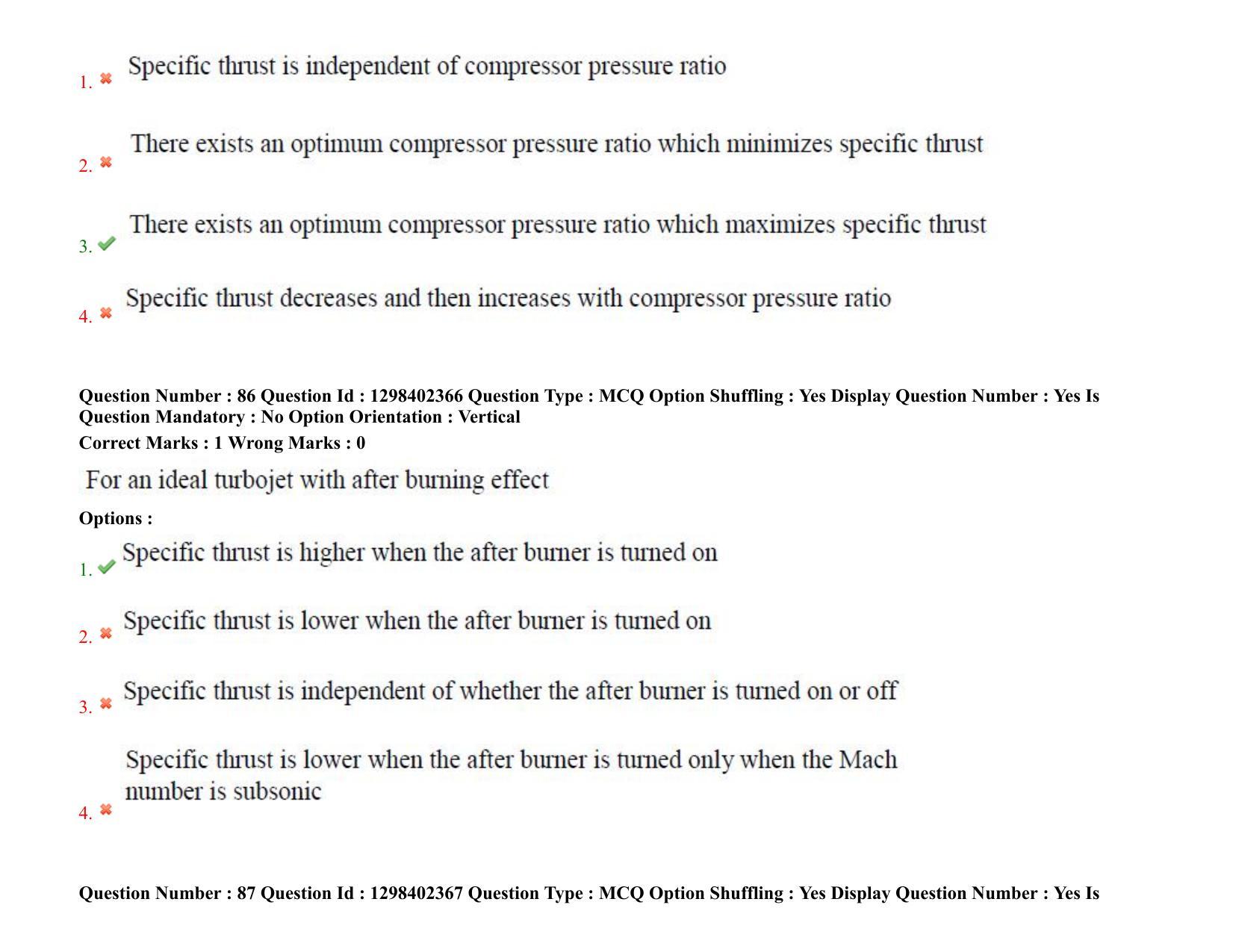 1. ✖ Specific thrust is independent of compressor pressure ratio

2. ✖ There exists an optimum compressor pressure ratio which minimizes specific thrust

3. ✔ There exists an optimum compressor pressure ratio which maximizes specific thrust

4. ✖ Specific thrust decreases and then increases with compressor pressure ratio

Question Number : 86 Question Id : 1298402366 Question Type : MCQ Option Shuffling : Yes Display Question Number : Yes Is Question Mandatory : No Option Orientation : Vertical

Correct Marks : 1 Wrong Marks : 0

For an ideal turbojet with after burning effect

Options :

1. ✔ Specific thrust is higher when the after burner is turned on

2. ✖ Specific thrust is lower when the after burner is turned on

3. ✖ Specific thrust is independent of whether the after burner is turned on or off

4. ✖ Specific thrust is lower when the after burner is turned only when the Mach number is subsonic

Question Number : 87 Question Id : 1298402367 Question Type : MCQ Option Shuffling : Yes Display Question Number : Yes Is